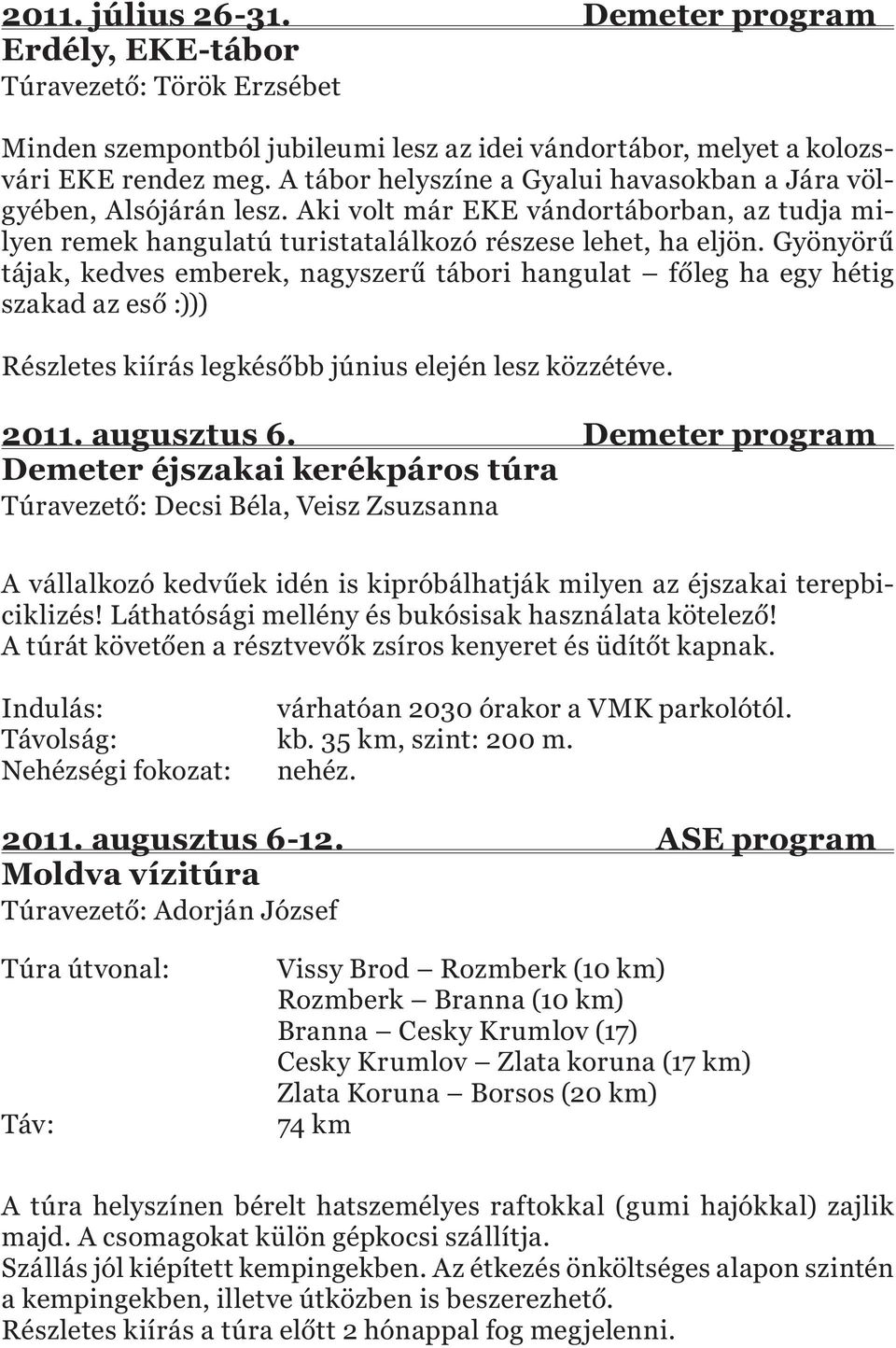 2011. július 26-31. Demeter program
Erdély, EKE-tábor
Túravezető: Török Erzsébet

Minden szempontból jubileumi lesz az idei vándortábor, melyet a kolozsvári EKE rendez meg. A tábor helyszíne a Gyalui havasokban a Jára völgyében, Alsójárán lesz. Aki volt már EKE vándortáborban, az tudja milyen remek hangulatú turistatalálkozó részese lehet, ha eljön. Gyönyörű tájak, kedves emberek, nagyszerű tábori hangulat – főleg ha egy hétig szakad az eső :)))

Részletes kiírás legkésőbb június elején lesz közzétéve.

2011. augusztus 6. Demeter program
Demeter éjszakai kerékpáros túra
Túravezető: Decsi Béla, Veisz Zsuzsanna

A vállalkozó kedvűek idén is kipróbálhatják milyen az éjszakai terepbiciklizés! Láthatósági mellény és bukósisak használata kötelező!
A túrát követően a résztvevők zsíros kenyeret és üdítőt kapnak.

Indulás: várhatóan 2030 órakor a VMK parkolótól.
Távolság: kb. 35 km, szint: 200 m.
Nehézségi fokozat: nehéz.

2011. augusztus 6-12. ASE program
Moldva vízitúra
Túravezető: Adorján József

Túra útvonal: Vissy Brod – Rozmberk (10 km)
Rozmberk – Branna (10 km)
Branna – Cesky Krumlov (17)
Cesky Krumlov – Zlata koruna (17 km)
Zlata Koruna – Borsos (20 km)
Táv: 74 km

A túra helyszínen bérelt hatszemélyes raftokkal (gumi hajókkal) zajlik majd. A csomagokat külön gépkocsi szállítja.
Szállás jól kiépített kempingekben. Az étkezés önköltséges alapon szintén a kempingekben, illetve útközben is beszerezhető.
Részletes kiírás a túra előtt 2 hónappal fog megjelenni.